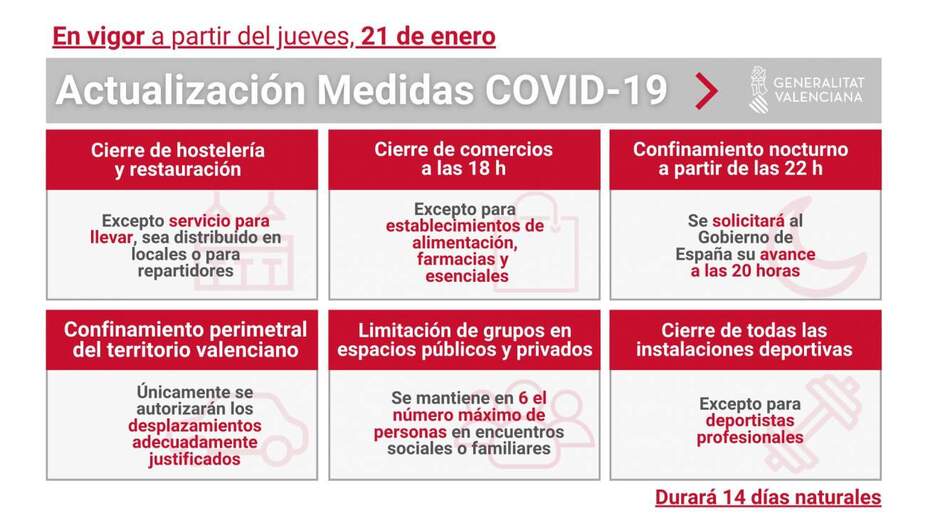 En vigor a partir del jueves, 21 de enero

Actualización Medidas COVID-19

GENERALITAT VALENCIANA

Cierre de hostelería y restauración

Excepto servicio para llevar, sea distribuido en locales o para repartidores

Cierre de comercios a las 18 h

Excepto para establecimientos de alimentación, farmacias y esenciales

Confinamiento nocturno a partir de las 22 h

Se solicitará al Gobierno de España su avance a las 20 horas

Confinamiento perimetral del territorio valenciano

Únicamente se autorizarán los desplazamientos adecuadamente justificados

Limitación de grupos en espacios públicos y privados

Se mantiene en 6 el número máximo de personas en encuentros sociales o familiares

Cierre de todas las instalaciones deportivas

Excepto para deportistas profesionales

Durará 14 días naturales